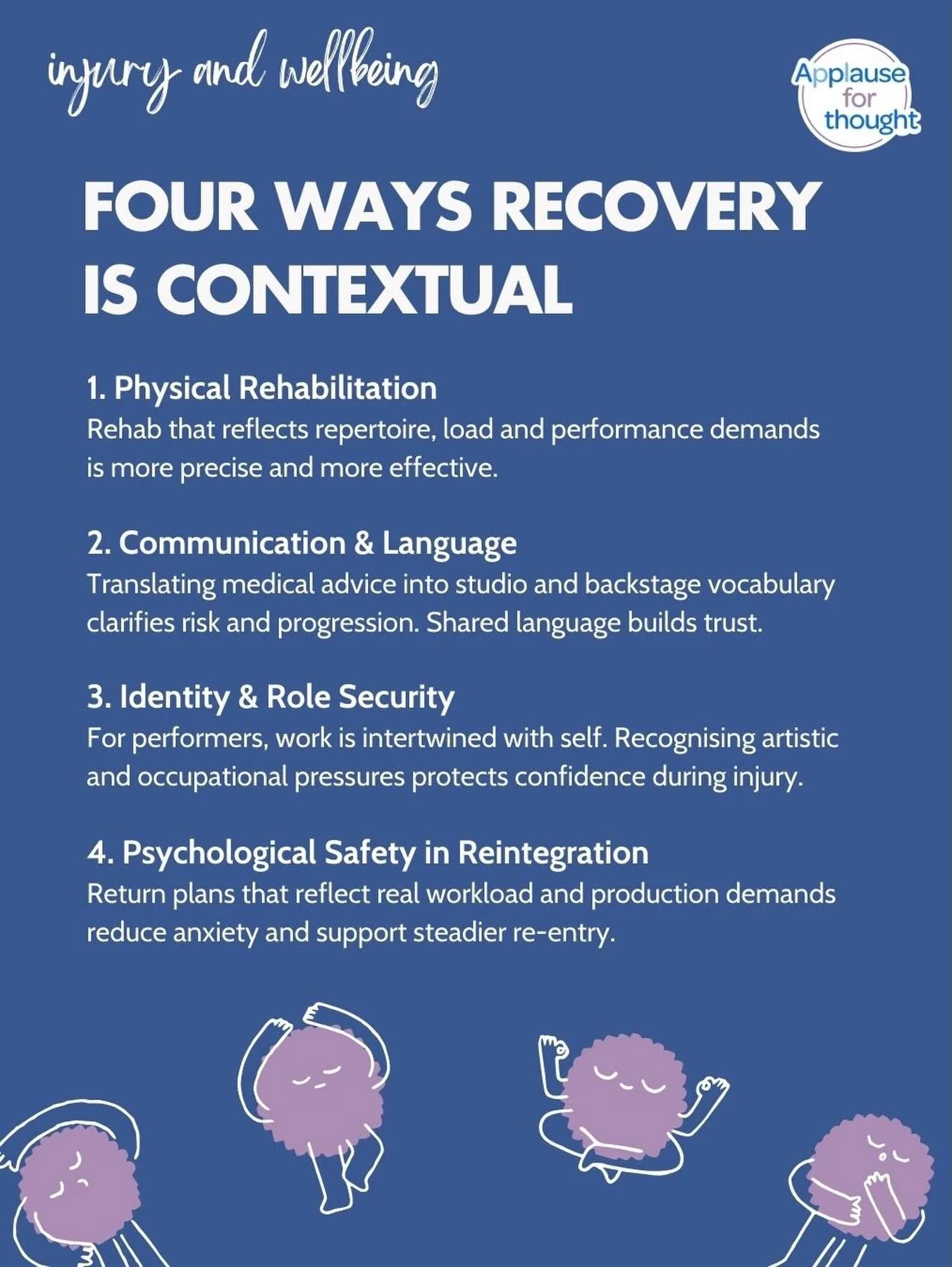 injury and wellbeing

Applause for thought

FOUR WAYS RECOVERY IS CONTEXTUAL

1. Physical Rehabilitation
Rehab that reflects repertoire, load and performance demands is more precise and more effective.

2. Communication & Language
Translating medical advice into studio and backstage vocabulary clarifies risk and progression. Shared language builds trust.

3. Identity & Role Security
For performers, work is intertwined with self. Recognising artistic and occupational pressures protects confidence during injury.

4. Psychological Safety in Reintegration
Return plans that reflect real workload and production demands reduce anxiety and support steadier re-entry.